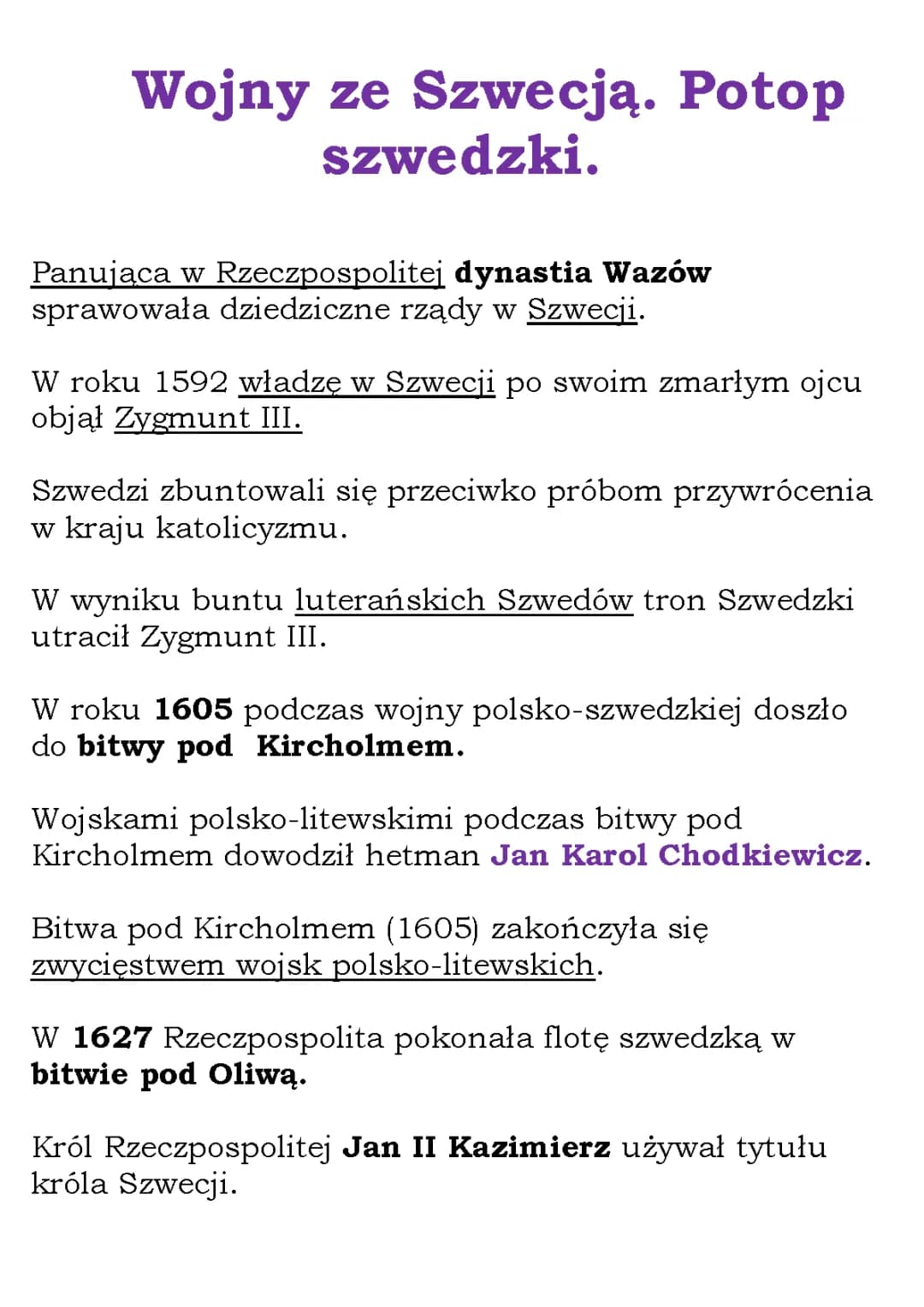 Wojny ze Szwecją. Potop szwedzki.

Panująca w Rzeczpospolitej dynastia Wazów sprawowała dziedziczne rządy w Szwecji.

W roku 1592 władzę w Szwecji po swoim zmarłym ojcu objął Zygmunt III.

Szwedzi zbuntowali się przeciwko próbom przywrócenia w kraju katolicyzmu.

W wyniku buntu luterańskich Szwedów tron Szwedzki utracił Zygmunt III.

W roku 1605 podczas wojny polsko-szwedzkiej doszło do bitwy pod Kircholmem.

Wojskami polsko-litewskimi podczas bitwy pod Kircholmem dowodził hetman Jan Karol Chodkiewicz.

Bitwa pod Kircholmem (1605) zakończyła się zwycięstwem wojsk polsko-litewskich.

W 1627 Rzeczpospolita pokonała flotę szwedzką w bitwie pod Oliwą.

Król Rzeczpospolitej Jan II Kazimierz używał tytułu króla Szwecji.